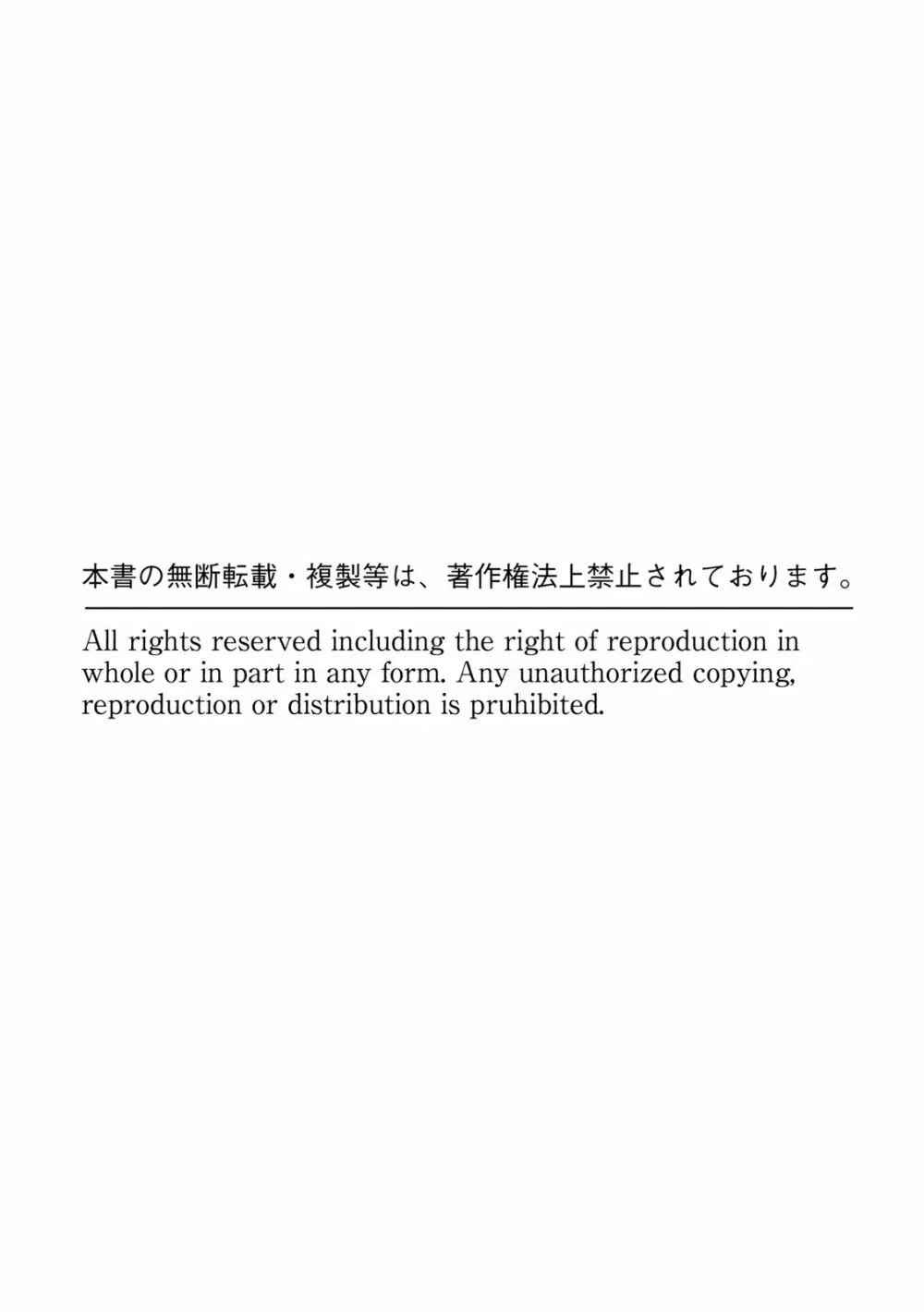 本書の無断転載・複製等は、著作権法上禁止されております。

All rights reserved including the right of reproduction in whole or in part in any form. Any unauthorized copying, reproduction or distribution is pruhibited.